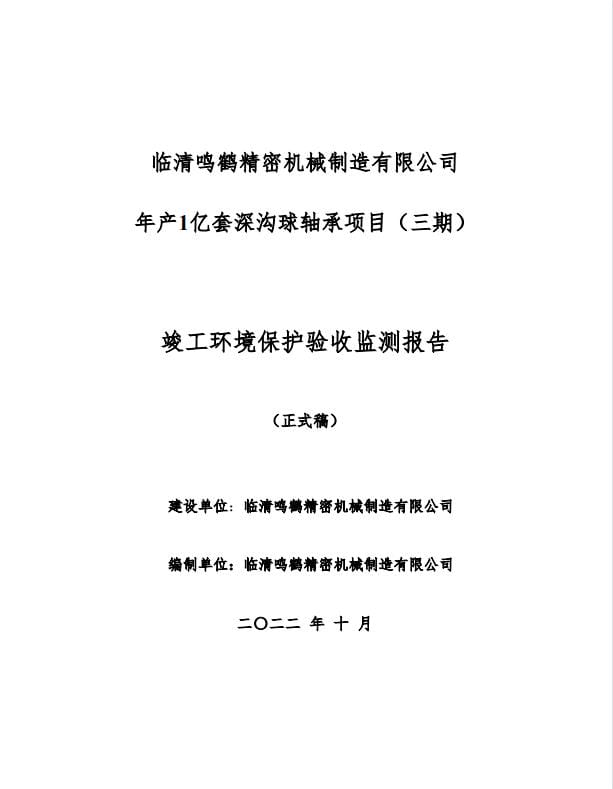 临清鸣鹤精密机械制造有限公司

年产1亿套深沟球轴承项目（三期）

竣工环境保护验收监测报告

（正式稿）

建设单位：临清鸣鹤精密机械制造有限公司

编制单位：临清鸣鹤精密机械制造有限公司

二〇二二 年 十 月